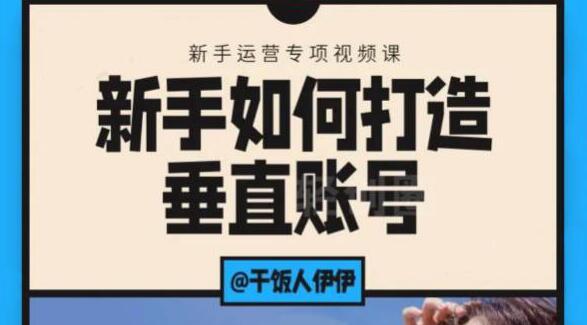 新手运营专项视频课

新手如何打造垂直账号

@干饭人伊伊